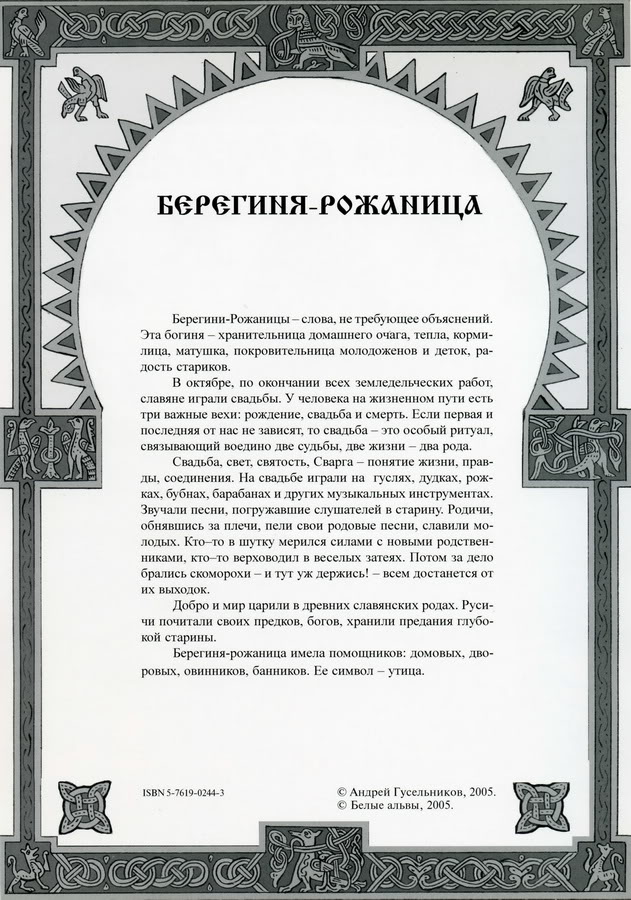 БЕРЕГИНЯ-РОЖАНИЦА

Берегини-Рожаницы – слова, не требующее объяснений. Эта богиня – хранительница домашнего очага, тепла, кормилица, матушка, покровительница молодоженов и деток, радость стариков.

В октябре, по окончании всех земледельческих работ, славяне играли свадьбы. У человека на жизненном пути есть три важные вехи: рождение, свадьба и смерть. Если первая и последняя от нас не зависят, то свадьба – это особый ритуал, связывающий воедино две судьбы, две жизни – два рода.

Свадьба, свет, святость, Сварга – понятие жизни, правды, соединения. На свадьбе играли на гуслях, дудках, рожках, бубнах, барабанах и других музыкальных инструментах. Звучали песни, погружавшие слушателей в старину. Родичи, обнявшись за плечи, пели свои родовые песни, славили молодых. Кто–то в шутку мерился силами с новыми родственниками, кто–то верховодил в веселых затеях. Потом за дело брались скоморохи – и тут уж держись! – всем достанется от их выходок.

Добро и мир царили в древних славянских родах. Русичи почитали своих предков, богов, хранили предания глубокой старины.

Берегиня-рожаница имела помощников: домовых, дворовых, овинников, банников. Ее символ – утица.

ISBN 5-7619-0244-3

© Андрей Гусельников, 2005.
© Белые альвы, 2005.